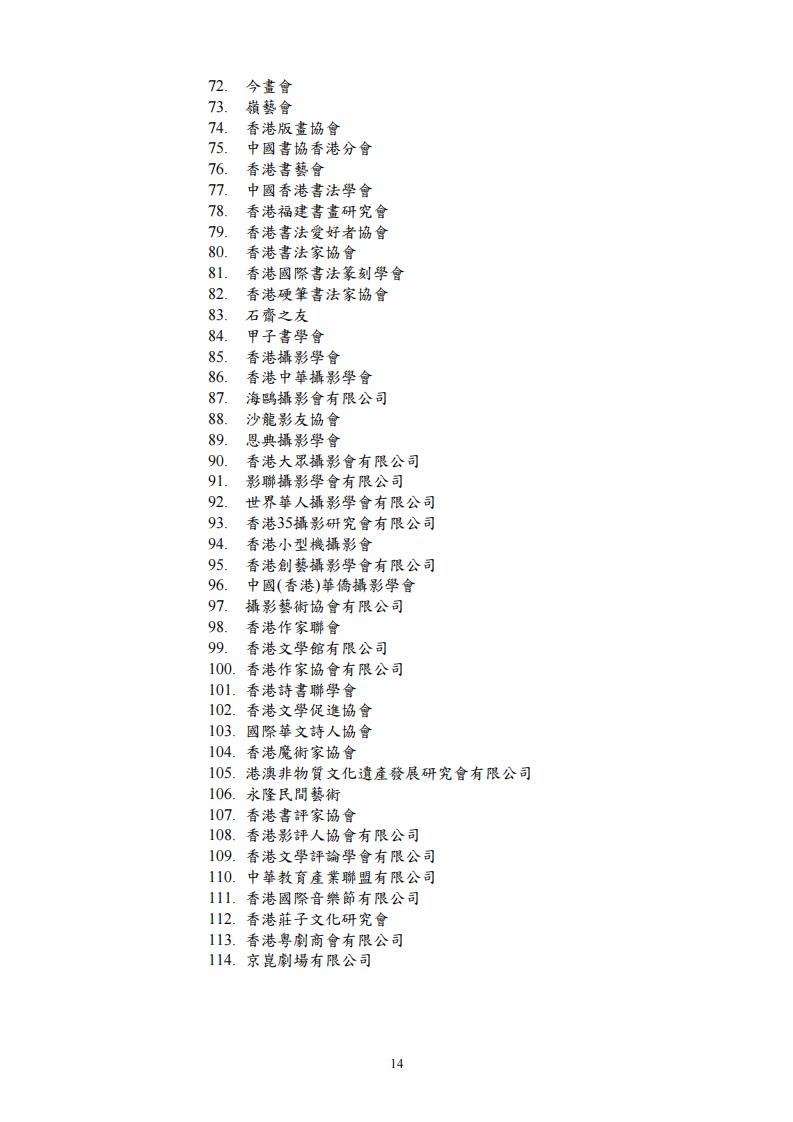 72. 今畫會
73. 嶺藝會
74. 香港版畫協會
75. 中國書協香港分會
76. 香港書藝會
77. 中國香港書法學會
78. 香港福建書畫研究會
79. 香港書法愛好者協會
80. 香港書法家協會
81. 香港國際書法篆刻學會
82. 香港硬筆書法家協會
83. 石齋之友
84. 甲子書學會
85. 香港攝影學會
86. 香港中華攝影學會
87. 海鷗攝影會有限公司
88. 沙龍影友協會
89. 恩典攝影學會
90. 香港大眾攝影會有限公司
91. 影聯攝影學會有限公司
92. 世界華人攝影學會有限公司
93. 香港35攝影研究會有限公司
94. 香港小型機攝影會
95. 香港創藝攝影學會有限公司
96. 中國(香港)華僑攝影學會
97. 攝影藝術協會有限公司
98. 香港作家聯會
99. 香港文學館有限公司
100. 香港作家協會有限公司
101. 香港詩書聯學會
102. 香港文學促進協會
103. 國際華文詩人協會
104. 香港魔術家協會
105. 港澳非物質文化遺產發展研究會有限公司
106. 永隆民間藝術
107. 香港書評家協會
108. 香港影評人協會有限公司
109. 香港文學評論學會有限公司
110. 中華教育產業聯盟有限公司
111. 香港國際音樂節有限公司
112. 香港莊子文化研究會
113. 香港粵劇商會有限公司
114. 京崑劇場有限公司

14